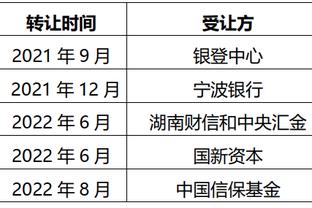 | 转让时间 | 受让方 |
|---|---|
| 2021 年 9 月 | 银登中心 |
| 2021 年 12 月 | 宁波银行 |
| 2022 年 6 月 | 湖南财信和中央汇金 |
| 2022 年 6 月 | 国新资本 |
| 2022 年 8 月 | 中国信保基金 |